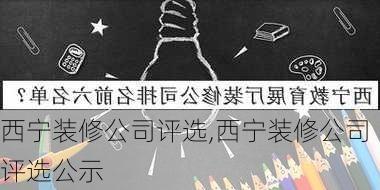 西宁教育展厅装修公司排名前六名单？

西宁装修公司评选,西宁装修公司评选公示